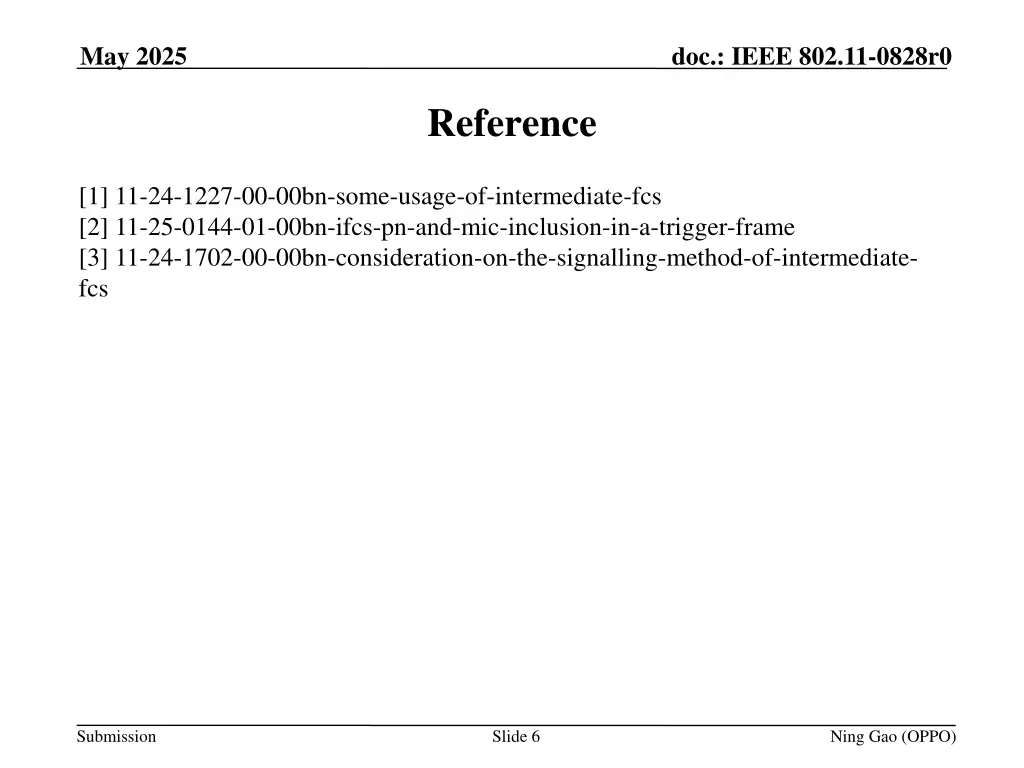 May 2025

doc.: IEEE 802.11-0828r0

Reference

[1] 11-24-1227-00-00bn-some-usage-of-intermediate-fcs
[2] 11-25-0144-01-00bn-ifcs-pn-and-mic-inclusion-in-a-trigger-frame
[3] 11-24-1702-00-00bn-consideration-on-the-signalling-method-of-intermediate-fcs

Submission

Slide 6

Ning Gao (OPPO)